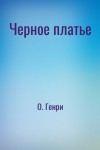 Черное платье

О. Генри